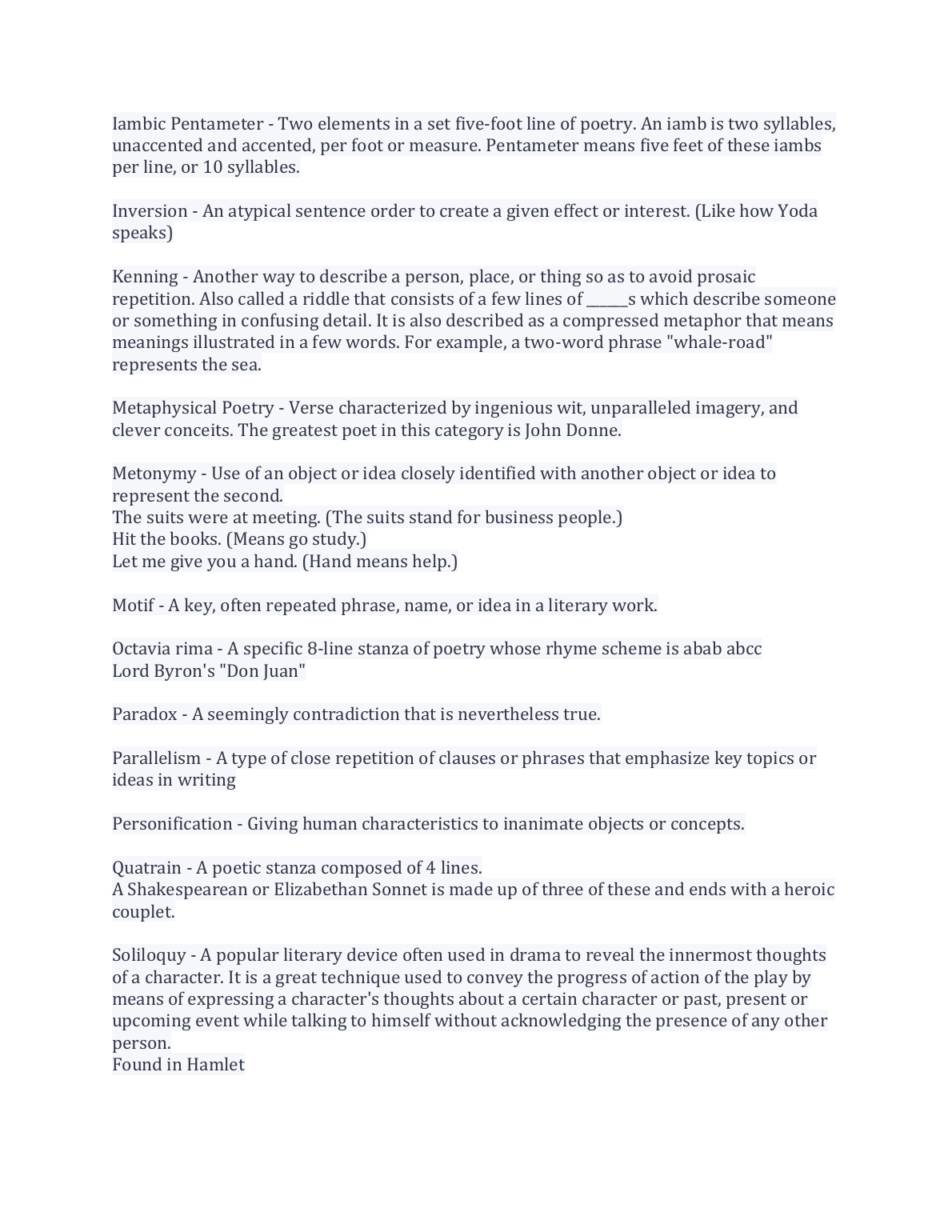 Iambic Pentameter - Two elements in a set five-foot line of poetry. An iamb is two syllables, unaccented and accented, per foot or measure. Pentameter means five feet of these iambs per line, or 10 syllables.

Inversion - An atypical sentence order to create a given effect or interest. (Like how Yoda speaks)

Kenning - Another way to describe a person, place, or thing so as to avoid prosaic repetition. Also called a riddle that consists of a few lines of ______s which describe someone or something in confusing detail. It is also described as a compressed metaphor that means meanings illustrated in a few words. For example, a two-word phrase "whale-road" represents the sea.

Metaphysical Poetry - Verse characterized by ingenious wit, unparalleled imagery, and clever conceits. The greatest poet in this category is John Donne.

Metonymy - Use of an object or idea closely identified with another object or idea to represent the second.
The suits were at meeting. (The suits stand for business people.)
Hit the books. (Means go study.)
Let me give you a hand. (Hand means help.)

Motif - A key, often repeated phrase, name, or idea in a literary work.

Octavia rima - A specific 8-line stanza of poetry whose rhyme scheme is abab abcc
Lord Byron's "Don Juan"

Paradox - A seemingly contradiction that is nevertheless true.

Parallelism - A type of close repetition of clauses or phrases that emphasize key topics or ideas in writing

Personification - Giving human characteristics to inanimate objects or concepts.

Quatrain - A poetic stanza composed of 4 lines.
A Shakespearean or Elizabethan Sonnet is made up of three of these and ends with a heroic couplet.

Soliloquy - A popular literary device often used in drama to reveal the innermost thoughts of a character. It is a great technique used to convey the progress of action of the play by means of expressing a character's thoughts about a certain character or past, present or upcoming event while talking to himself without acknowledging the presence of any other person.
Found in Hamlet